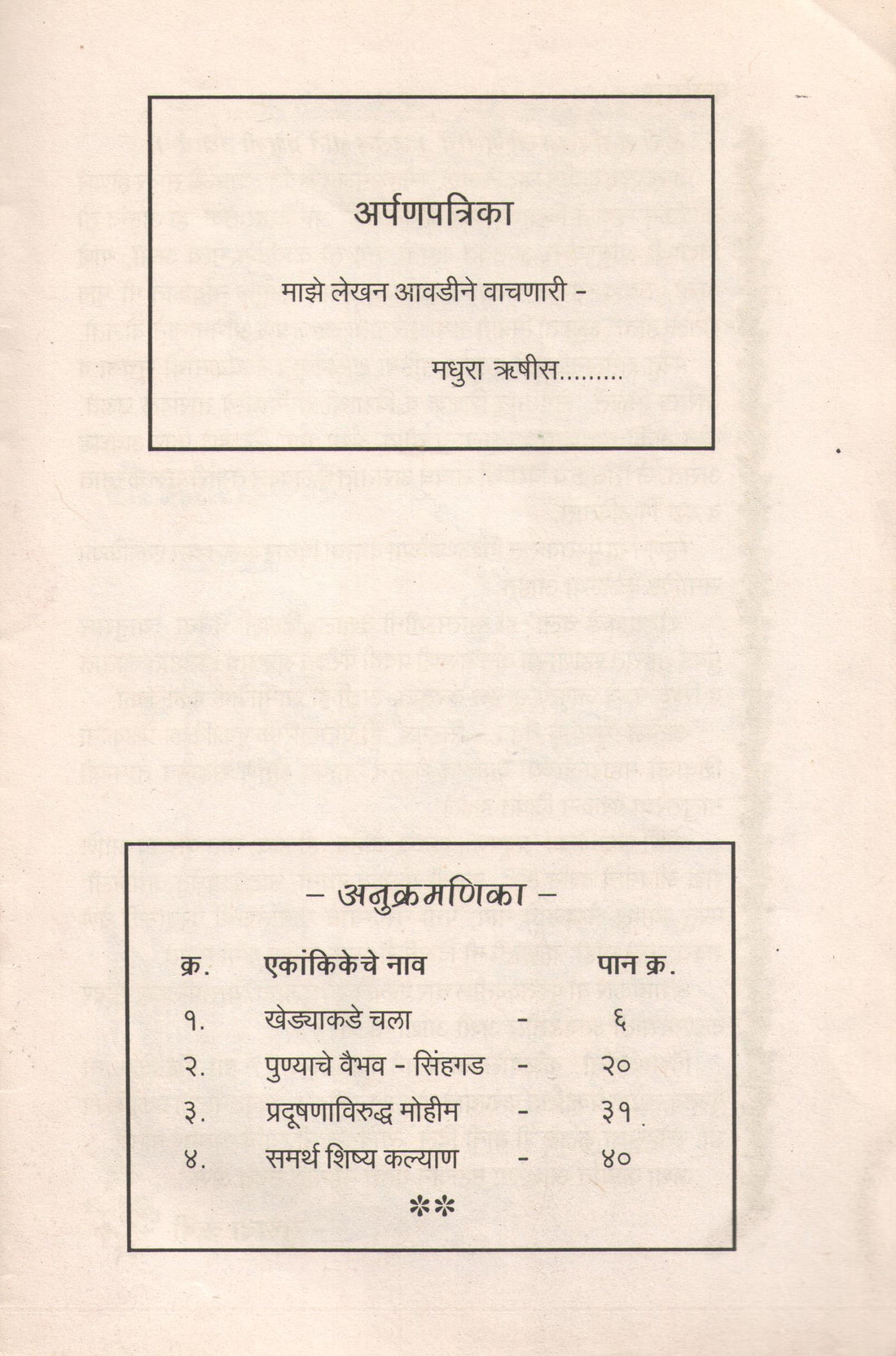 अर्पणपत्रिका

माझे लेखन आवडीने वाचणारी -

मधुरा ऋषीस.........

- अनुक्रमणिका -

क्र. एकांकिकेचे नाव पान क्र.

१. खेड्याकडे चला - ६

२. पुण्याचे वैभव - सिंहगड - २०

३. प्रदूषणाविरुद्ध मोहीम - ३१

४. समर्थ शिष्य कल्याण - ४०

**